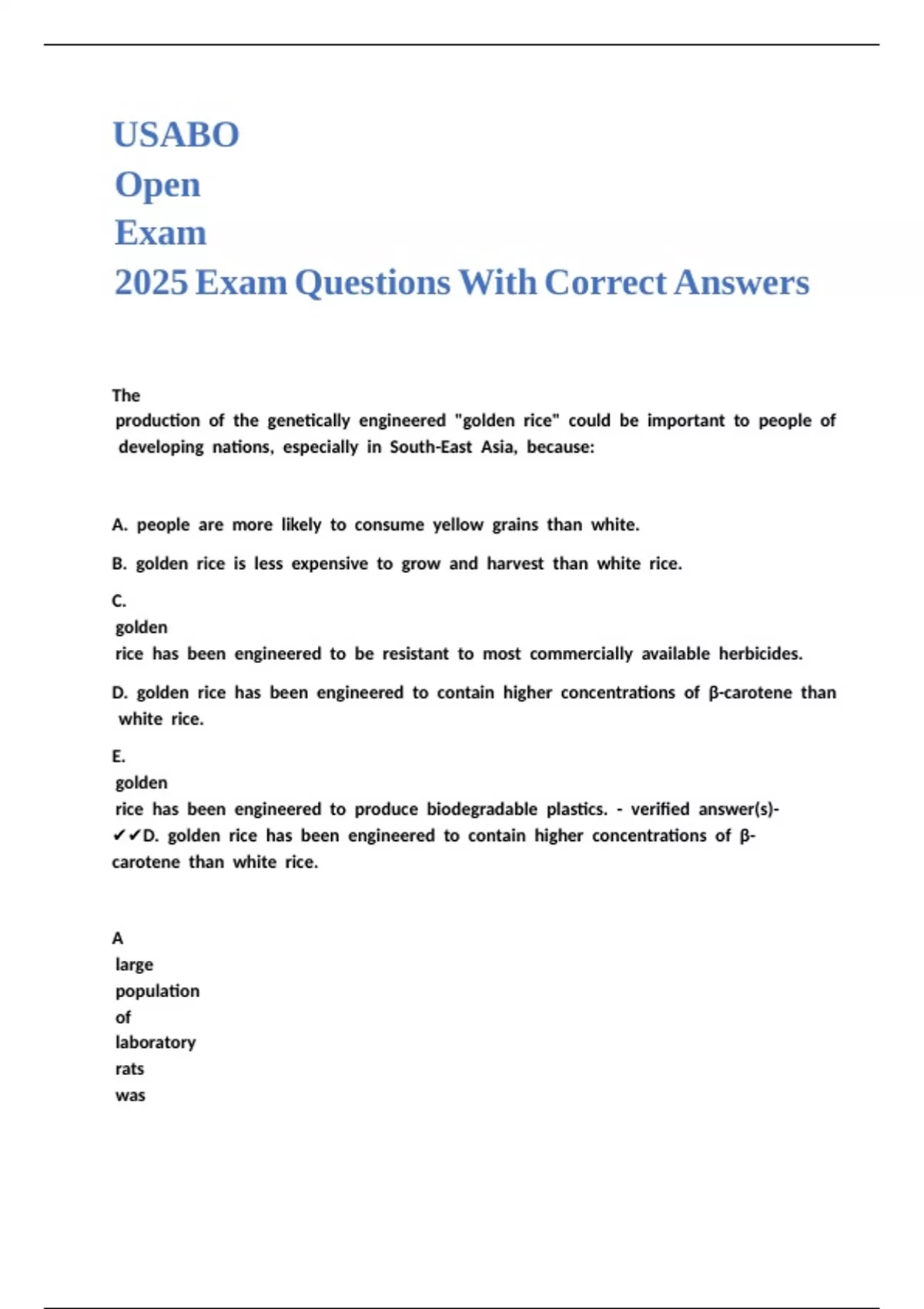 USABO
Open
Exam
2025 Exam Questions With Correct Answers

The production of the genetically engineered "golden rice" could be important to people of developing nations, especially in South-East Asia, because:

A. people are more likely to consume yellow grains than white.

B. golden rice is less expensive to grow and harvest than white rice.

C. golden rice has been engineered to be resistant to most commercially available herbicides.

D. golden rice has been engineered to contain higher concentrations of β-carotene than white rice.

E. golden rice has been engineered to produce biodegradable plastics. - verified answer(s)- ✔✔D. golden rice has been engineered to contain higher concentrations of β-carotene than white rice.

A large population of laboratory rats was